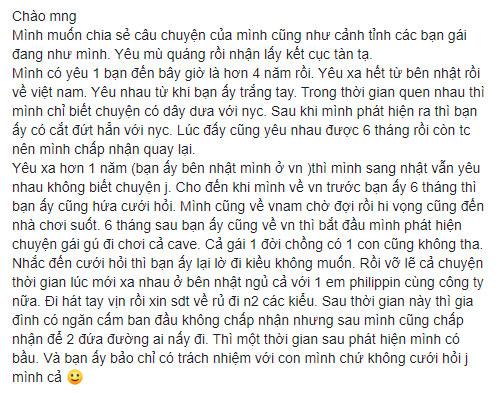 Chào mng
Mình muốn chia sẻ câu chuyện của mình cũng như cảnh tỉnh các bạn gái đang như mình. Yêu mù quáng rồi nhận lấy kết cục tàn tạ.
Mình có yêu 1 bạn đến bây giờ là hơn 4 năm rồi. Yêu xa hết từ bên nhật rồi về việt nam. Yêu nhau từ khi bạn ấy trắng tay. Trong thời gian quen nhau thì mình chỉ biết chuyện có dây dưa với nyc. Sau khi mình phát hiện ra thì bạn ấy có cắt đứt hẳn với nyc. Lúc đấy cũng yêu nhau được 6 tháng rồi còn tc nên mình chấp nhận quay lại.
Yêu xa hơn 1 năm (bạn ấy bên nhật mình ở vn )thì mình sang nhật vẫn yêu nhau không biết chuyện j. Cho đến khi mình về vn trước bạn ấy 6 tháng thì bạn ấy cũng hứa cưới hỏi. Mình cũng về vnam chờ đợi rồi hi vọng cũng đến nhà chơi suốt. 6 tháng sau bạn ấy cũng về vn thì bắt đầu mình phát hiện chuyện gái gú đi chơi cả cave. Cả gái 1 đời chồng có 1 con cũng không tha. Nhắc đến cưới hỏi thì bạn ấy lại lờ đi kiểu không muốn. Rồi vỡ lẽ cả chuyện thời gian lúc mới xa nhau ở bên nhật ngủ cả với 1 em philippin cùng công ty nữa. Đi hát tay vịn rồi xin sdt về rủ đi n2 các kiểu. Sau thời gian này thì gia đình có ngăn cấm ban đầu không chấp nhận nhưng sau mình cũng chấp nhận để 2 đứa đường ai nấy đi. Thì một thời gian sau phát hiện mình có bầu. Và bạn ấy bảo chỉ có trách nhiệm với con mình chứ không cưới hỏi j mình cả 🙂